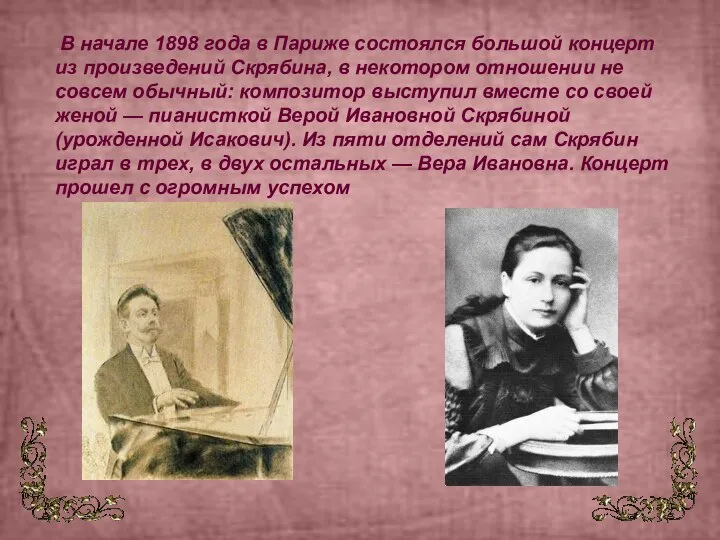 В начале 1898 года в Париже состоялся большой концерт из произведений Скрябина, в некотором отношении не совсем обычный: композитор выступил вместе со своей женой — пианисткой Верой Ивановной Скрябиной (урожденной Исакович). Из пяти отделений сам Скрябин играл в трех, в двух остальных — Вера Ивановна. Концерт прошел с огромным успехом